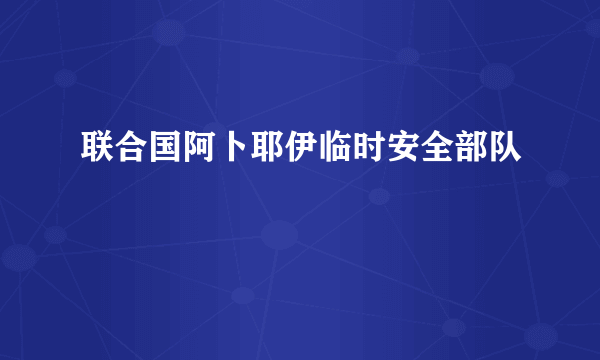 联合国阿卜耶伊临时安全部队